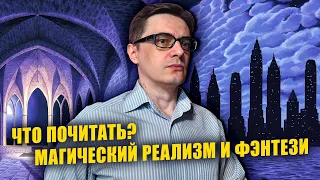 ЧТО ПОЧИТАТЬ?
МАГИЧЕСКИЙ РЕАЛИЗМ И ФЭНТЕЗИ